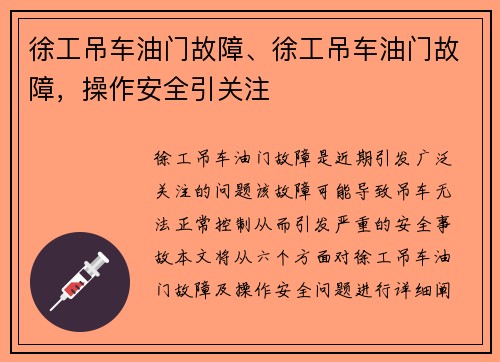 徐工吊车油门故障、徐工吊车油门故障，操作安全引关注

徐工吊车油门故障是近期引发广泛关注的问题该故障可能导致吊车无法正常控制从而引发严重的安全事故本文将从六个方面对徐工吊车油门故障及操作安全问题进行详细阐